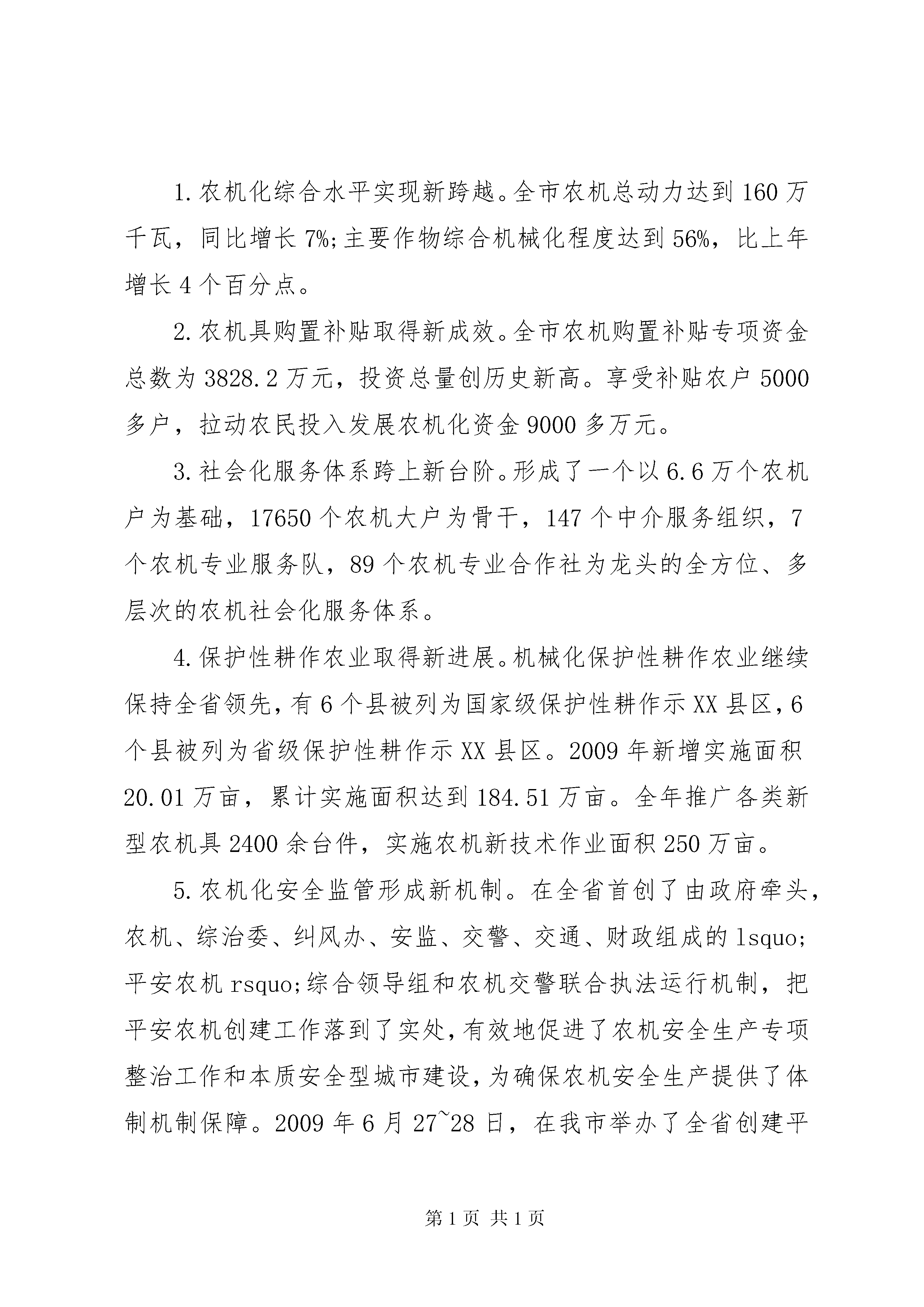 1.农机化综合水平实现新跨越。全市农机总动力达到160万千瓦，同比增长7%;主要作物综合机械化程度达到56%，比上年增长4个百分点。

2.农机具购置补贴取得新成效。全市农机购置补贴专项资金总数为3828.2万元，投资总量创历史新高。享受补贴农户5000多户，拉动农民投入发展农机化资金9000多万元。

3.社会化服务体系跨上新台阶。形成了一个以6.6万个农机户为基础，17650个农机大户为骨干，147个中介服务组织，7个农机专业服务队，89个农机专业合作社为龙头的全方位、多层次的农机社会化服务体系。

4.保护性耕作农业取得新进展。机械化保护性耕作农业继续保持全省领先，有6个县被列为国家级保护性耕作示XX县区，6个县被列为省级保护性耕作示XX县区。2009年新增实施面积20.01万亩，累计实施面积达到184.51万亩。全年推广各类新型农机具2400余台件，实施农机新技术作业面积250万亩。

5.农机化安全监管形成新机制。在全省首创了由政府牵头，农机、综治委、纠风办、安监、交警、交通、财政组成的lsquo;平安农机rsquo;综合领导组和农机交警联合执法运行机制，把平安农机创建工作落到了实处，有效地促进了农机安全生产专项整治工作和本质安全型城市建设，为确保农机安全生产提供了体制机制保障。2009年6月27~28日，在我市举办了全省创建平

第1页 共1页